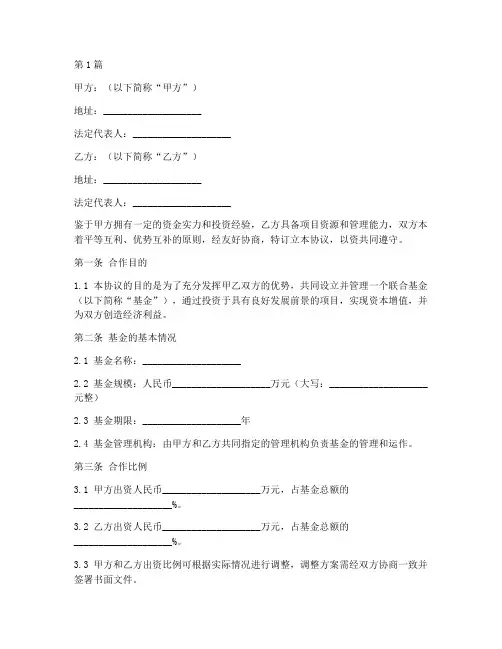 第1篇

甲方：（以下简称“甲方”）

地址：____________________

法定代表人：____________________

乙方：（以下简称“乙方”）

地址：____________________

法定代表人：____________________

鉴于甲方拥有一定的资金实力和投资经验，乙方具备项目资源和管理能力，双方本着平等互利、优势互补的原则，经友好协商，特订立本协议，以资共同遵守。

第一条 合作目的

1.1 本协议的目的是为了充分发挥甲乙双方的优势，共同设立并管理一个联合基金（以下简称“基金”），通过投资于具有良好发展前景的项目，实现资本增值，并为双方创造经济利益。

第二条 基金的基本情况

2.1 基金名称：____________________

2.2 基金规模：人民币____________________万元（大写：____________________元整）

2.3 基金期限：____________________年

2.4 基金管理机构：由甲方和乙方共同指定的管理机构负责基金的管理和运作。

第三条 合作比例

3.1 甲方出资人民币____________________万元，占基金总额的____________________%。

3.2 乙方出资人民币____________________万元，占基金总额的____________________%。

3.3 甲方和乙方出资比例可根据实际情况进行调整，调整方案需经双方协商一致并签署书面文件。